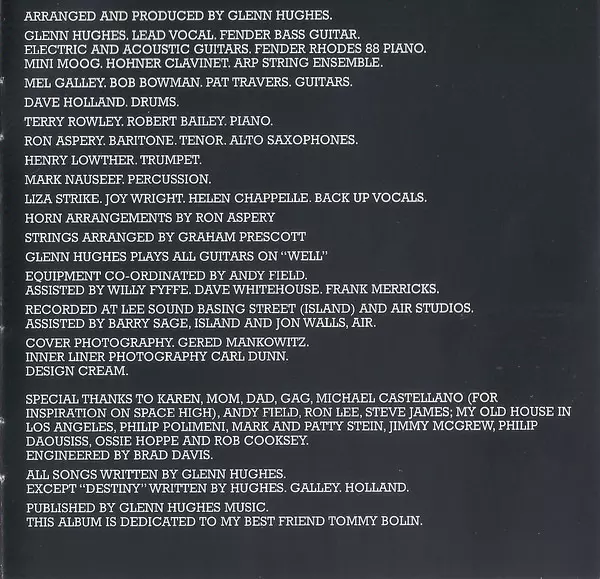 ARRANGED AND PRODUCED BY GLENN HUGHES.

GLENN HUGHES. LEAD VOCAL. FENDER BASS GUITAR.
ELECTRIC AND ACOUSTIC GUITARS. FENDER RHODES 88 PIANO.
MINI MOOG. HOHNER CLAVINET. ARP STRING ENSEMBLE.

MEL GALLEY. BOB BOWMAN. PAT TRAVERS. GUITARS.

DAVE HOLLAND. DRUMS.

TERRY ROWLEY. ROBERT BAILEY. PIANO.

RON ASPERY. BARITONE. TENOR. ALTO SAXOPHONES.

HENRY LOWTHER. TRUMPET.

MARK NAUSEEF. PERCUSSION.

LIZA STRIKE. JOY WRIGHT. HELEN CHAPPELLE. BACK UP VOCALS.

HORN ARRANGEMENTS BY RON ASPERY

STRINGS ARRANGED BY GRAHAM PRESCOTT

GLENN HUGHES PLAYS ALL GUITARS ON "WELL"

EQUIPMENT CO-ORDINATED BY ANDY FIELD.
ASSISTED BY WILLY FYFFE. DAVE WHITEHOUSE. FRANK MERRICKS.

RECORDED AT LEE SOUND BASING STREET (ISLAND) AND AIR STUDIOS.
ASSISTED BY BARRY SAGE, ISLAND AND JON WALLS, AIR.

COVER PHOTOGRAPHY. GERED MANKOWITZ.
INNER LINER PHOTOGRAPHY CARL DUNN.
DESIGN CREAM.

SPECIAL THANKS TO KAREN, MOM, DAD, GAG, MICHAEL CASTELLANO (FOR INSPIRATION ON SPACE HIGH), ANDY FIELD, RON LEE, STEVE JAMES; MY OLD HOUSE IN LOS ANGELES, PHILIP POLIMENI, MARK AND PATTY STEIN, JIMMY MCGREW, PHILIP DAOUSISS, OSSIE HOPPE AND ROB COOKSEY.
ENGINEERED BY BRAD DAVIS.

ALL SONGS WRITTEN BY GLENN HUGHES.
EXCEPT "DESTINY" WRITTEN BY HUGHES. GALLEY. HOLLAND.

PUBLISHED BY GLENN HUGHES MUSIC.
THIS ALBUM IS DEDICATED TO MY BEST FRIEND TOMMY BOLIN.